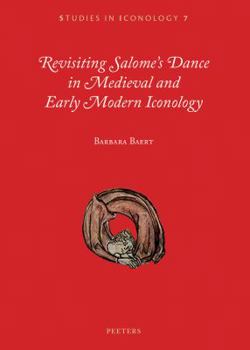 STUDIES IN ICONOLOGY 7

Revisiting Salome's Dance in Medieval and Early Modern Iconology

BARBARA BAERT

PEETERS